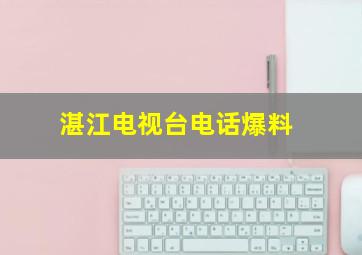 湛江电视台电话爆料